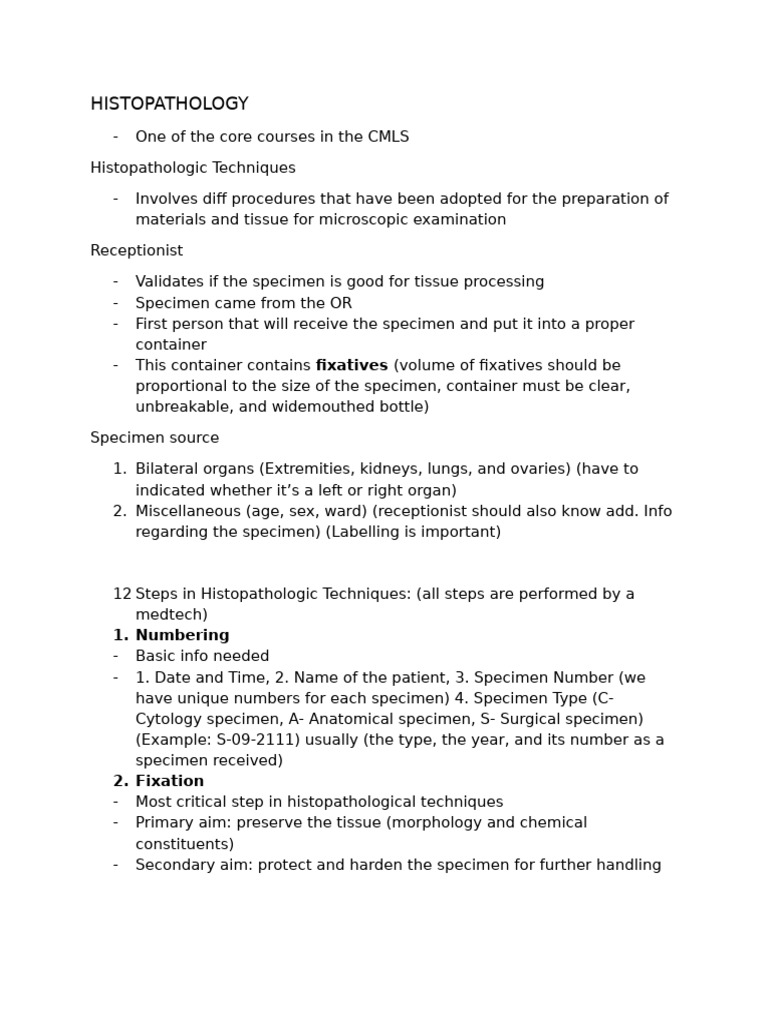 HISTOPATHOLOGY

- One of the core courses in the CMLS

Histopathologic Techniques

- Involves diff procedures that have been adopted for the preparation of materials and tissue for microscopic examination

Receptionist

- Validates if the specimen is good for tissue processing
- Specimen came from the OR
- First person that will receive the specimen and put it into a proper container
- This container contains **fixatives** (volume of fixatives should be proportional to the size of the specimen, container must be clear, unbreakable, and widemouthed bottle)

Specimen source

1. Bilateral organs (Extremities, kidneys, lungs, and ovaries) (have to indicated whether it's a left or right organ)
2. Miscellaneous (age, sex, ward) (receptionist should also know add. Info regarding the specimen) (Labelling is important)

12 Steps in Histopathologic Techniques: (all steps are performed by a medtech)

**1. Numbering**
- Basic info needed
- 1. Date and Time, 2. Name of the patient, 3. Specimen Number (we have unique numbers for each specimen) 4. Specimen Type (C- Cytology specimen, A- Anatomical specimen, S- Surgical specimen) (Example: S-09-2111) usually (the type, the year, and its number as a specimen received)

**2. Fixation**
- Most critical step in histopathological techniques
- Primary aim: preserve the tissue (morphology and chemical constituents)
- Secondary aim: protect and harden the specimen for further handling